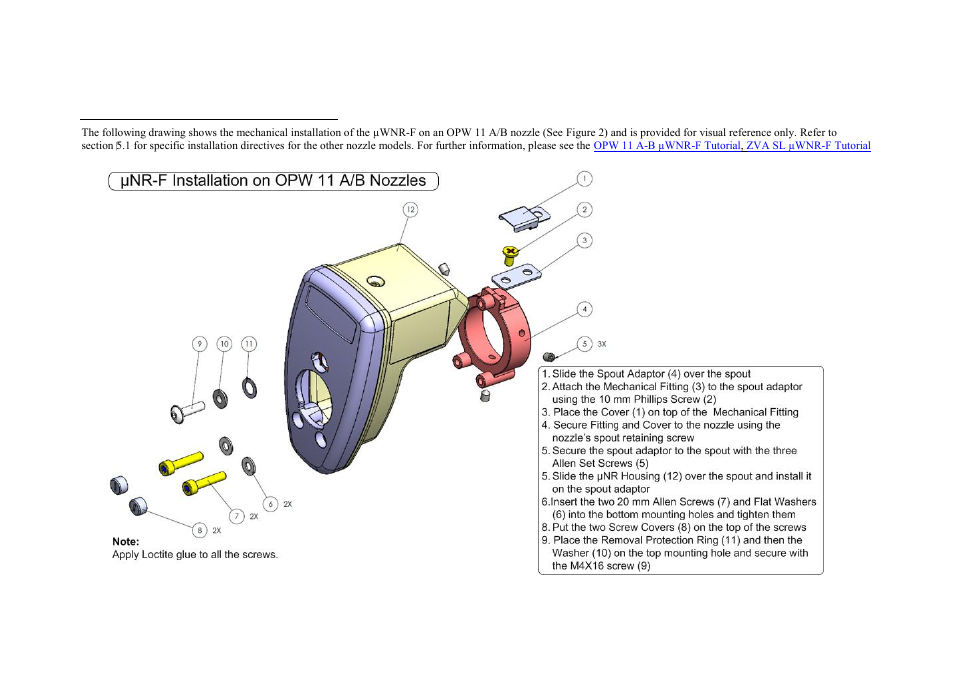 The following drawing shows the mechanical installation of the µWNR-F on an OPW 11 A/B nozzle (See Figure 2) and is provided for visual reference only. Refer to section 5.1 for specific installation directives for the other nozzle models. For further information, please see the OPW 11 A-B µWNR-F Tutorial, ZVA SL µWNR-F Tutorial

µNR-F Installation on OPW 11 A/B Nozzles

1
2
3
12
4
5 3X
9
10
11
6 2X
7 2X
8 2X

Note:
Apply Loctite glue to all the screws.

1. Slide the Spout Adaptor (4) over the spout
2. Attach the Mechanical Fitting (3) to the spout adaptor using the 10 mm Phillips Screw (2)
3. Place the Cover (1) on top of the Mechanical Fitting
4. Secure Fitting and Cover to the nozzle using the nozzle's spout retaining screw
5. Secure the spout adaptor to the spout with the three Allen Set Screws (5)
5. Slide the µNR Housing (12) over the spout and install it on the spout adaptor
6.Insert the two 20 mm Allen Screws (7) and Flat Washers (6) into the bottom mounting holes and tighten them
8. Put the two Screw Covers (8) on the top of the screws
9. Place the Removal Protection Ring (11) and then the Washer (10) on the top mounting hole and secure with the M4X16 screw (9)